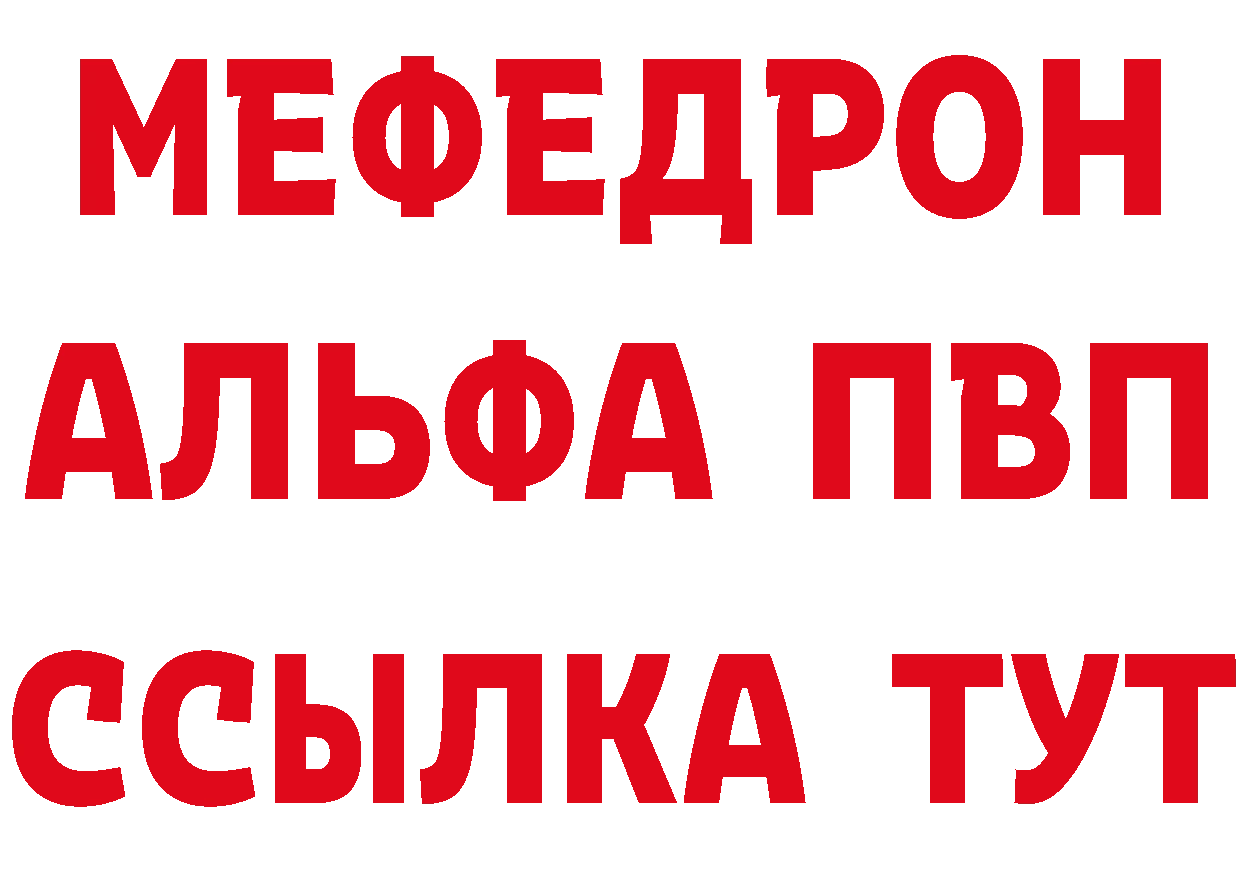 МЕФЕДРОН
АЛЬФА ПВП
ССЫЛКА ТУТ